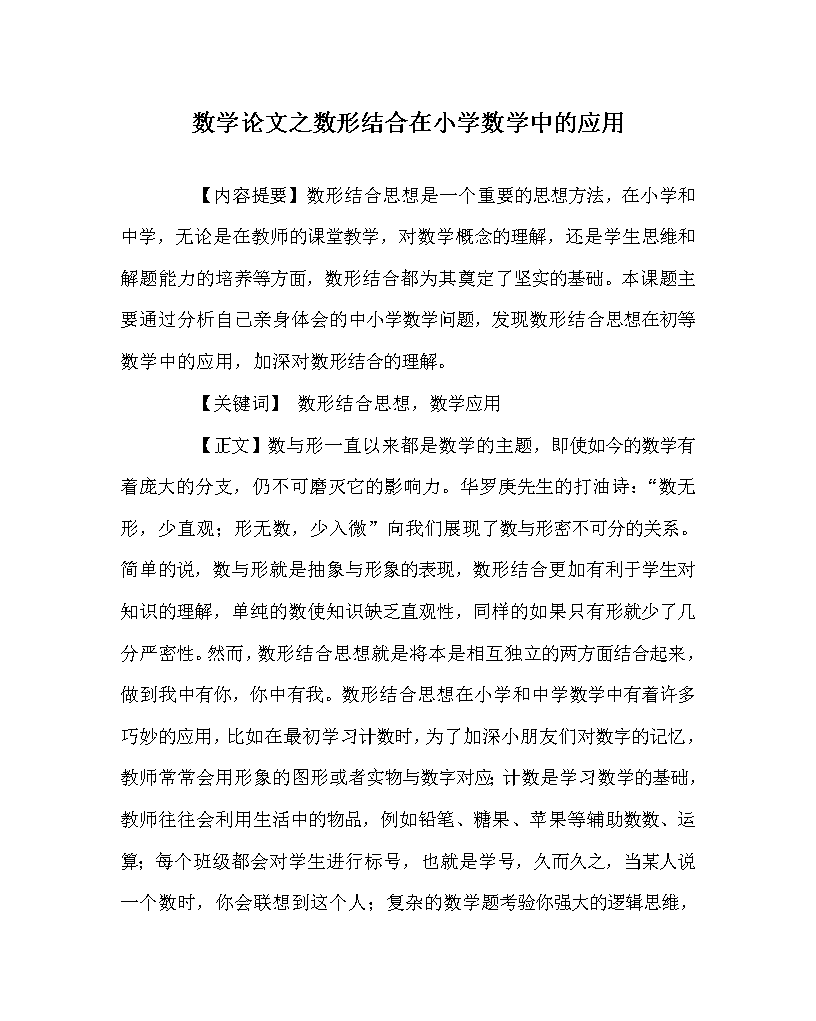 数学论文之数形结合在小学数学中的应用

【内容提要】数形结合思想是一个重要的思想方法，在小学和中学，无论是在教师的课堂教学，对数学概念的理解，还是学生思维和解题能力的培养等方面，数形结合都为其奠定了坚实的基础。本课题主要通过分析自己亲身体会的中小学数学问题，发现数形结合思想在初等数学中的应用，加深对数形结合的理解。

【关键词】 数形结合思想，数学应用

【正文】数与形一直以来都是数学的主题，即使如今的数学有着庞大的分支，仍不可磨灭它的影响力。华罗庚先生的打油诗：“数无形，少直观；形无数，少入微”向我们展现了数与形密不可分的关系。简单的说，数与形就是抽象与形象的表现，数形结合更加有利于学生对知识的理解，单纯的数使知识缺乏直观性，同样的如果只有形就少了几分严密性。然而，数形结合思想就是将本是相互独立的两方面结合起来，做到我中有你，你中有我。数形结合思想在小学和中学数学中有着许多巧妙的应用，比如在最初学习计数时，为了加深小朋友们对数字的记忆，教师常常会用形象的图形或者实物与数字对应；计数是学习数学的基础，教师往往会利用生活中的物品，例如铅笔、糖果、苹果等辅助数数、运算；每个班级都会对学生进行标号，也就是学号，久而久之，当某人说一个数时，你会联想到这个人；复杂的数学题考验你强大的逻辑思维，